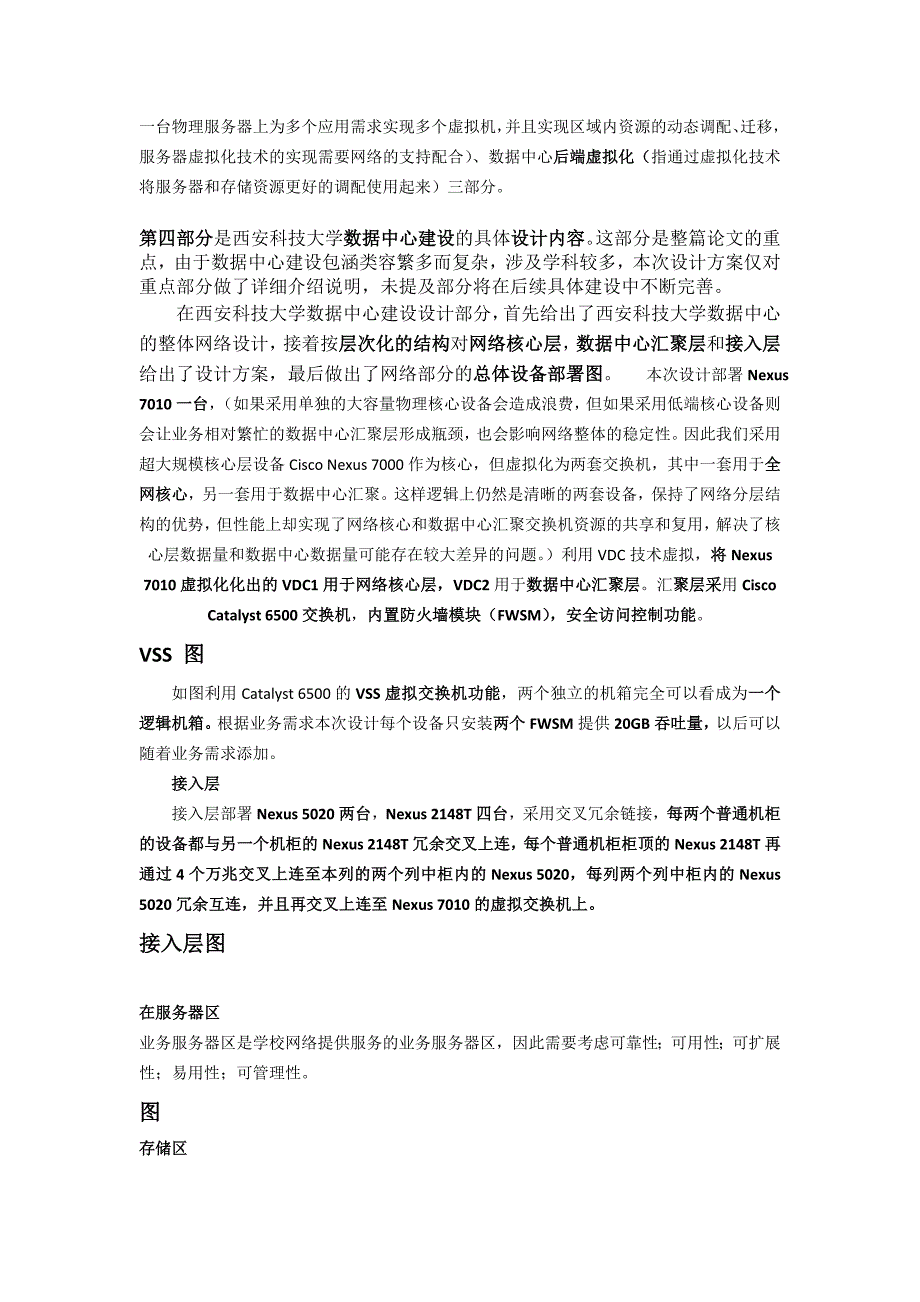 一台物理服务器上为多个应用需求实现多个虚拟机，并且实现区域内资源的动态调配、迁移，服务器虚拟化技术的实现需要网络的支持配合）、数据中心后端虚拟化（指通过虚拟化技术将服务器和存储资源更好的调配使用起来）三部分。

第四部分是西安科技大学数据中心建设的具体设计内容。这部分是整篇论文的重点，由于数据中心建设包涵类容繁多而复杂，涉及学科较多，本次设计方案仅对重点部分做了详细介绍说明，未提及部分将在后续具体建设中不断完善。

在西安科技大学数据中心建设设计部分，首先给出了西安科技大学数据中心的整体网络设计，接着按层次化的结构对网络核心层，数据中心汇聚层和接入层给出了设计方案，最后做出了网络部分的总体设备部署图。 本次设计部署 Nexus 7010 一台，（如果采用单独的大容量物理核心设备会造成浪费，但如果采用低端核心设备则会让业务相对繁忙的数据中心汇聚层形成瓶颈，也会影响网络整体的稳定性。因此我们采用超大规模核心层设备 Cisco Nexus 7000 作为核心，但虚拟化为两套交换机，其中一套用于全网核心，另一套用于数据中心汇聚。这样逻辑上仍然是清晰的两套设备，保持了网络分层结构的优势，但性能上却实现了网络核心和数据中心汇聚交换机资源的共享和复用，解决了核心层数据量和数据中心数据量可能存在较大差异的问题。）利用 VDC 技术虚拟，将 Nexus 7010 虚拟化化出的 VDC1 用于网络核心层，VDC2 用于数据中心汇聚层。汇聚层采用 Cisco Catalyst 6500 交换机，内置防火墙模块（FWSM），安全访问控制功能。

VSS 图

如图利用 Catalyst 6500 的 VSS 虚拟交换机功能，两个独立的机箱完全可以看成为一个逻辑机箱。根据业务需求本次设计每个设备只安装两个 FWSM 提供 20GB 吞吐量，以后可以随着业务需求添加。

接入层

接入层部署 Nexus 5020 两台，Nexus 2148T 四台，采用交叉冗余链接，每两个普通机柜的设备都与另一个机柜的 Nexus 2148T 冗余交叉上连，每个普通机柜柜顶的 Nexus 2148T 再通过 4 个万兆交叉上连至本列的两个列中柜内的 Nexus 5020，每列两个列中柜内的 Nexus 5020 冗余互连，并且再交叉上连至 Nexus 7010 的虚拟交换机上。

接入层图

在服务器区

业务服务器区是学校网络提供服务的业务服务器区，因此需要考虑可靠性；可用性；可扩展性；易用性；可管理性。

图

存储区